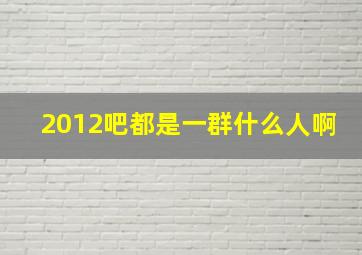 2012吧都是一群什么人啊